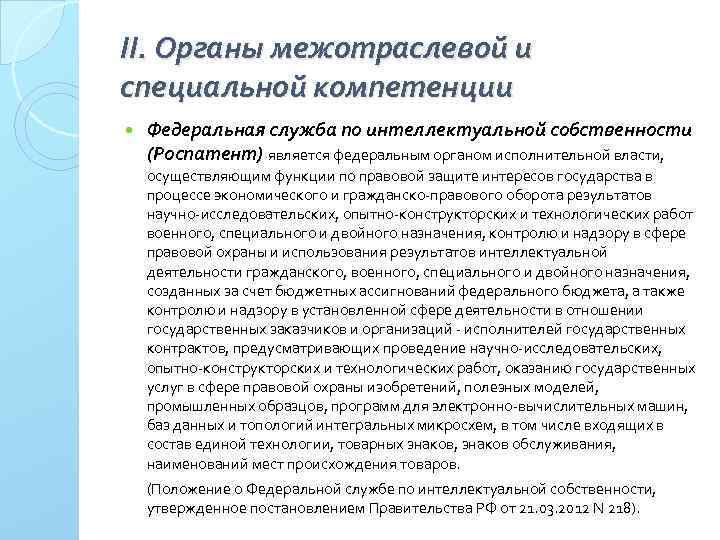 II. Органы межотраслевой и специальной компетенции

Федеральная служба по интеллектуальной собственности (Роспатент) является федеральным органом исполнительной власти, осуществляющим функции по правовой защите интересов государства в процессе экономического и гражданско-правового оборота результатов научно-исследовательских, опытно-конструкторских и технологических работ военного, специального и двойного назначения, контролю и надзору в сфере правовой охраны и использования результатов интеллектуальной деятельности гражданского, военного, специального и двойного назначения, созданных за счет бюджетных ассигнований федерального бюджета, а также контролю и надзору в установленной сфере деятельности в отношении государственных заказчиков и организаций - исполнителей государственных контрактов, предусматривающих проведение научно-исследовательских, опытно-конструкторских и технологических работ, оказанию государственных услуг в сфере правовой охраны изобретений, полезных моделей, промышленных образцов, программ для электронно-вычислительных машин, баз данных и топологий интегральных микросхем, в том числе входящих в состав единой технологии, товарных знаков, знаков обслуживания, наименований мест происхождения товаров.

(Положение о Федеральной службе по интеллектуальной собственности, утвержденное постановлением Правительства РФ от 21.03.2012 N 218).